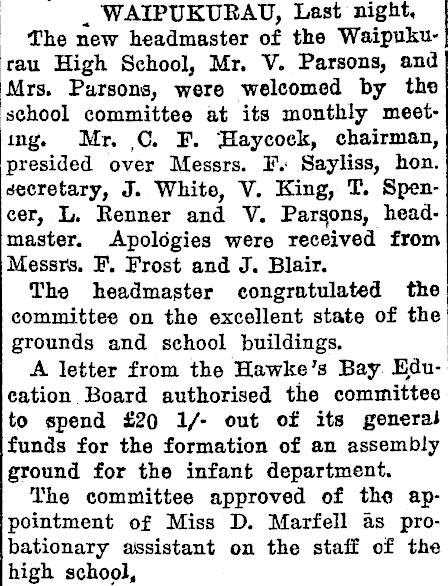 WAIPUKURAU, Last night.

The new headmaster of the Waipukurau High School, Mr. V. Parsons, and Mrs. Parsons, were welcomed by the school committee at its monthly meeting. Mr. C. F. Haycock, chairman, presided over Messrs. F. Sayliss, hon. secretary, J. White, V. King, T. Spencer, L. Renner and V. Parsons, headmaster. Apologies were received from Messrs. F. Frost and J. Blair.

The headmaster congratulated the committee on the excellent state of the grounds and school buildings.

A letter from the Hawke's Bay Education Board authorised the committee to spend £20 1/- out of its general funds for the formation of an assembly ground for the infant department.

The committee approved of the appointment of Miss D. Marfell as probationary assistant on the staff of the high school.